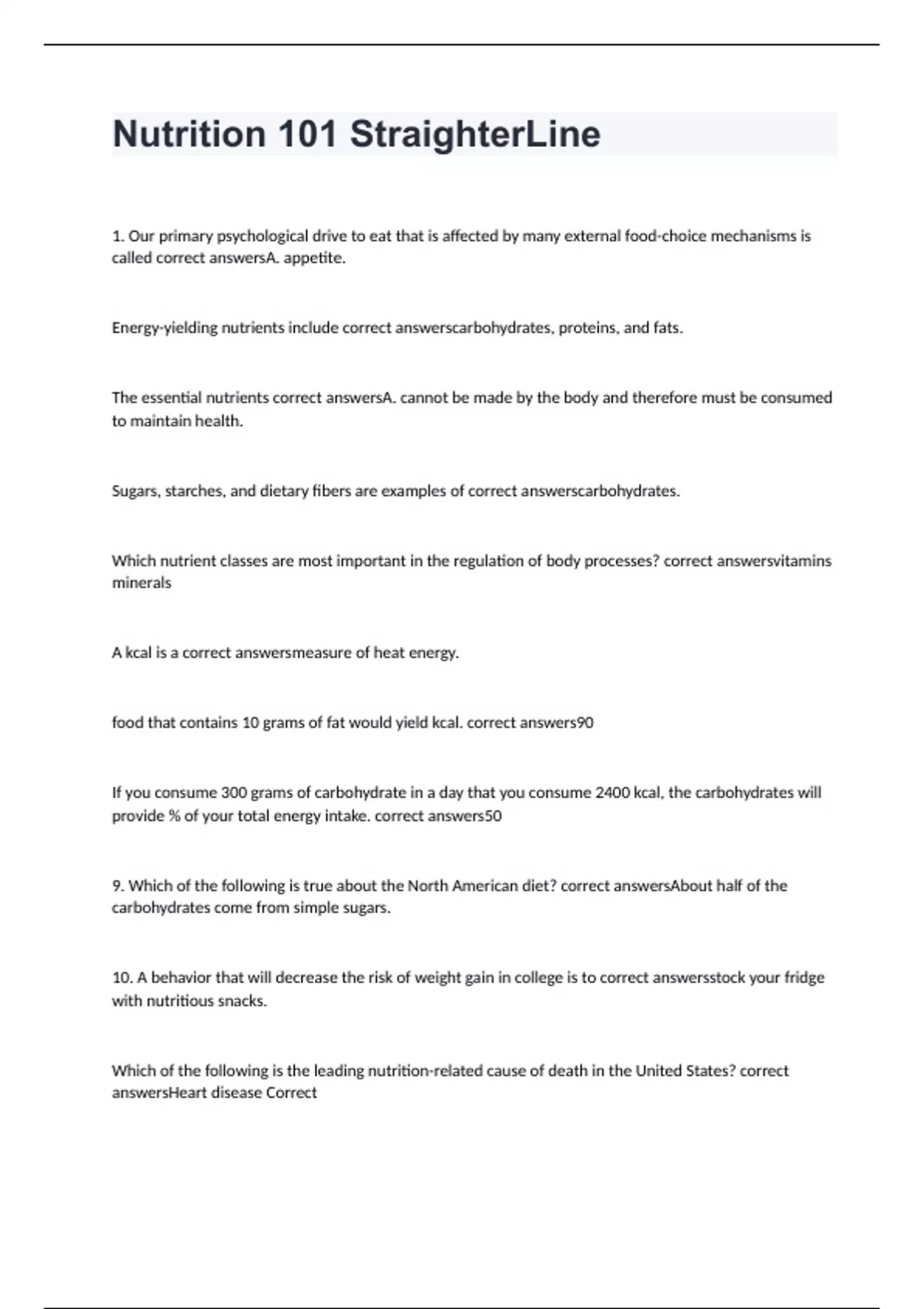 Nutrition 101 StraighterLine

1. Our primary psychological drive to eat that is affected by many external food-choice mechanisms is called correct answersA. appetite.

Energy-yielding nutrients include correct answerscarbohydrates, proteins, and fats.

The essential nutrients correct answersA. cannot be made by the body and therefore must be consumed to maintain health.

Sugars, starches, and dietary fibers are examples of correct answerscarbohydrates.

Which nutrient classes are most important in the regulation of body processes? correct answersvitamins minerals

A kcal is a correct answersmeasure of heat energy.

food that contains 10 grams of fat would yield kcal. correct answers90

If you consume 300 grams of carbohydrate in a day that you consume 2400 kcal, the carbohydrates will provide % of your total energy intake. correct answers50

9. Which of the following is true about the North American diet? correct answersAbout half of the carbohydrates come from simple sugars.

10. A behavior that will decrease the risk of weight gain in college is to correct answersstock your fridge with nutritious snacks.

Which of the following is the leading nutrition-related cause of death in the United States? correct answersHeart disease Correct